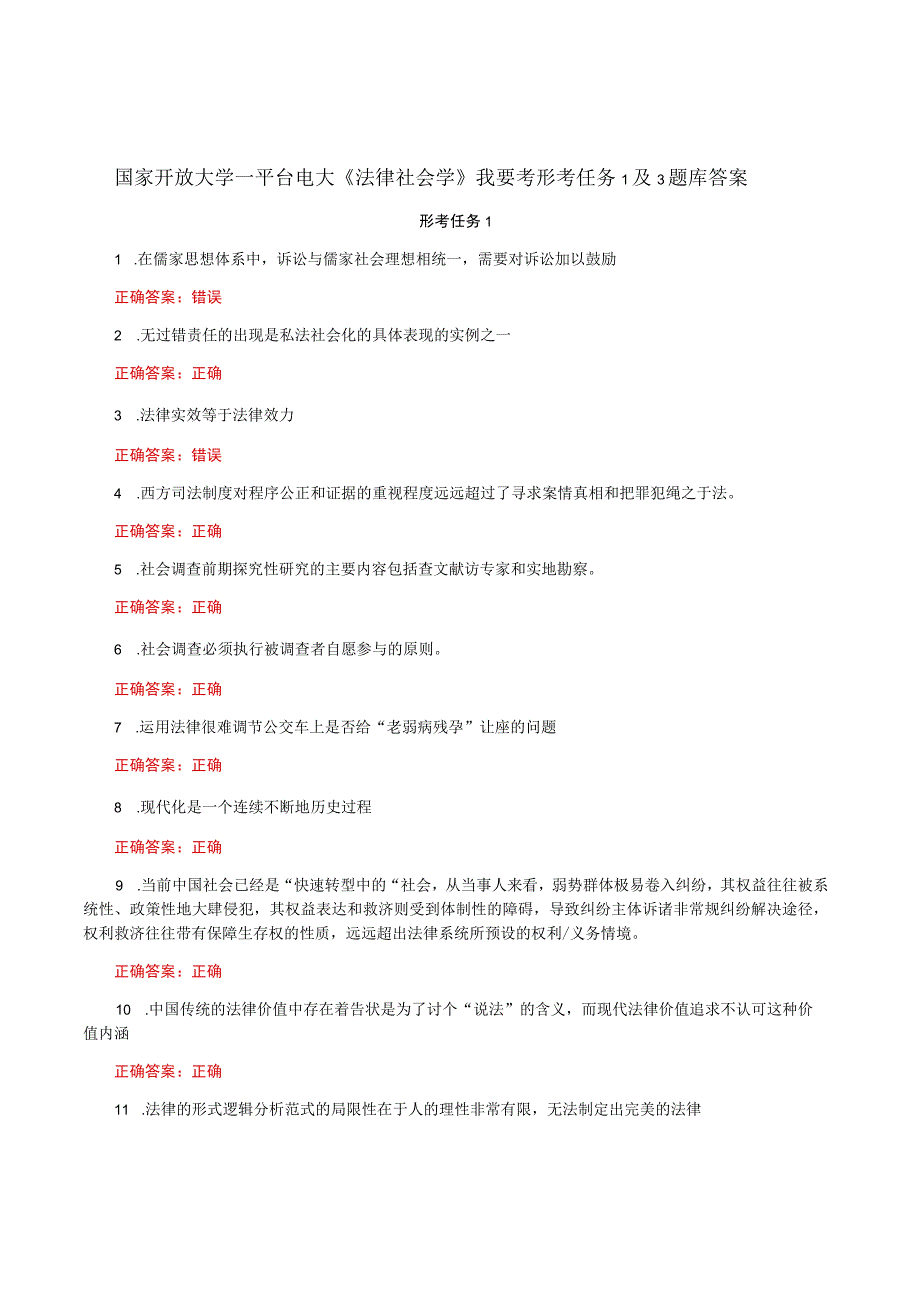 国家开放大学一平台电大《法律社会学》我要考形考任务1及3题库答案

形考任务1

1 .在儒家思想体系中，诉讼与儒家社会理想相统一，需要对诉讼加以鼓励

正确答案：错误

2 .无过错责任的出现是私法社会化的具体表现的实例之一

正确答案：正确

3 .法律实效等于法律效力

正确答案：错误

4 .西方司法制度对程序公正和证据的重视程度远远超过了寻求案情真相和把罪犯绳之于法。

正确答案：正确

5 .社会调查前期探究性研究的主要内容包括查文献访专家和实地勘察。

正确答案：正确

6 .社会调查必须执行被调查者自愿参与的原则。

正确答案：正确

7 .运用法律很难调节公交车上是否给“老弱病残孕”让座的问题

正确答案：正确

8 .现代化是一个连续不断地历史过程

正确答案：正确

9 .当前中国社会已经是“快速转型中的“社会，从当事人来看，弱势群体极易卷入纠纷，其权益往往被系统性、政策性地大肆侵犯，其权益表达和救济则受到体制性的障碍，导致纠纷主体诉诸非常规纠纷解决途径，权利救济往往带有保障生存权的性质，远远超出法律系统所预设的权利/义务情境。

正确答案：正确

10 .中国传统的法律价值中存在着告状是为了讨个“说法”的含义，而现代法律价值追求不认可这种价值内涵

正确答案：正确

11 .法律的形式逻辑分析范式的局限性在于人的理性非常有限，无法制定出完美的法律